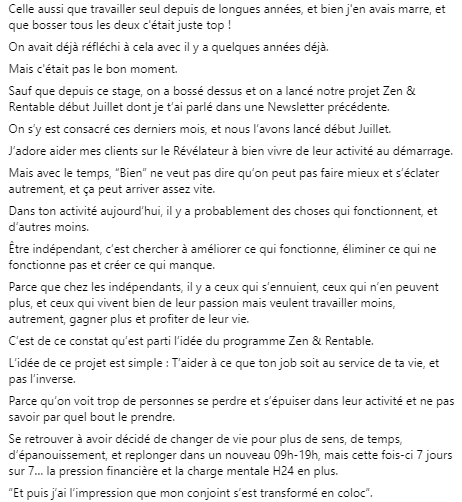 Celle aussi que travailler seul depuis de longues années, et bien j'en avais marre, et que bosser tous les deux c'était juste top !

On avait déjà réfléchi à cela avec il y a quelques années déjà.

Mais c'était pas le bon moment.

Sauf que depuis ce stage, on a bossé dessus et on a lancé notre projet Zen & Rentable début Juillet dont je t'ai parlé dans une Newsletter précédente.

On s'y est consacré ces derniers mois, et nous l'avons lancé début Juillet.

J'adore aider mes clients sur le Révélateur à bien vivre de leur activité au démarrage.

Mais avec le temps, "Bien" ne veut pas dire qu'on peut pas faire mieux et s'éclater autrement, et ça peut arriver assez vite.

Dans ton activité aujourd'hui, il y a probablement des choses qui fonctionnent, et d'autres moins.

Être indépendant, c'est chercher à améliorer ce qui fonctionne, éliminer ce qui ne fonctionne pas et créer ce qui manque.

Parce que chez les indépendants, il y a ceux qui s'ennuient, ceux qui n'en peuvent plus, et ceux qui vivent bien de leur passion mais veulent travailler moins, autrement, gagner plus et profiter de leur vie.

C'est de ce constat qu'est parti l'idée du programme Zen & Rentable.

L'idée de ce projet est simple : T'aider à ce que ton job soit au service de ta vie, et pas l'inverse.

Parce qu'on voit trop de personnes se perdre et s'épuiser dans leur activité et ne pas savoir par quel bout le prendre.

Se retrouver à avoir décidé de changer de vie pour plus de sens, de temps, d'épanouissement, et replonger dans un nouveau 09h-19h, mais cette fois-ci 7 jours sur 7... la pression financière et la charge mentale H24 en plus.

"Et puis j'ai l'impression que mon conjoint s'est transformé en coloc".